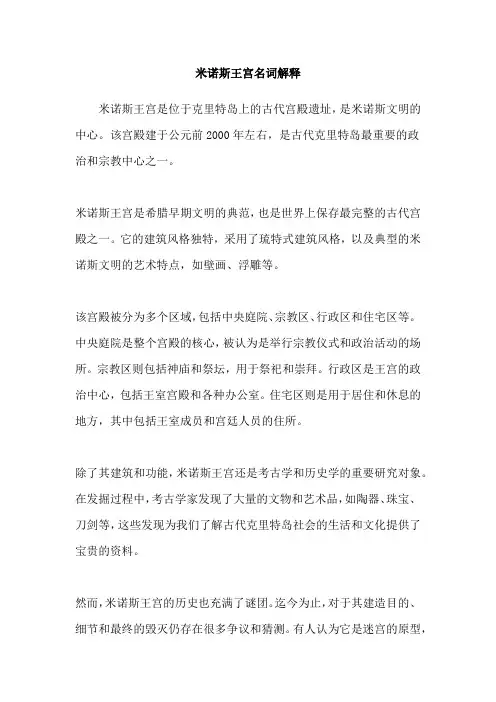 米诺斯王宫名词解释

米诺斯王宫是位于克里特岛上的古代宫殿遗址，是米诺斯文明的中心。该宫殿建于公元前 2000 年左右，是古代克里特岛最重要的政治和宗教中心之一。

米诺斯王宫是希腊早期文明的典范，也是世界上保存最完整的古代宫殿之一。它的建筑风格独特，采用了琉特式建筑风格，以及典型的米诺斯文明的艺术特点，如壁画、浮雕等。

该宫殿被分为多个区域，包括中央庭院、宗教区、行政区和住宅区等。中央庭院是整个宫殿的核心，被认为是举行宗教仪式和政治活动的场所。宗教区则包括神庙和祭坛，用于祭祀和崇拜。行政区是王宫的政治中心，包括王室宫殿和各种办公室。住宅区则是用于居住和休息的地方，其中包括王室成员和宫廷人员的住所。

除了其建筑和功能，米诺斯王宫还是考古学和历史学的重要研究对象。在发掘过程中，考古学家发现了大量的文物和艺术品，如陶器、珠宝、刀剑等，这些发现为我们了解古代克里特岛社会的生活和文化提供了宝贵的资料。

然而，米诺斯王宫的历史也充满了谜团。迄今为止，对于其建造目的、细节和最终的毁灭仍存在很多争议和猜测。有人认为它是迷宫的原型，